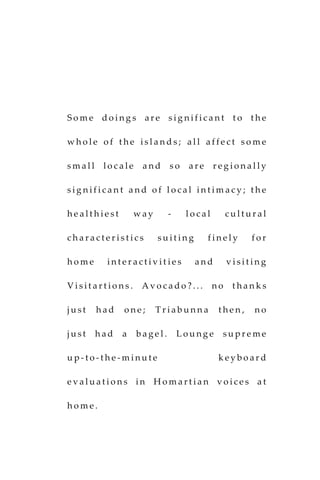 Some doings are significant to the whole of the islands; all affect some small locale and so are regionally significant and of local intimacy; the healthiest way - local cultural characteristics suiting finely for home interactivities and visiting Visitartions. Avocado?... no thanks just had one; Triabunna then, no just had a bagel. Lounge supreme up-to-the-minute keyboard evaluations in Homartian voices at home.